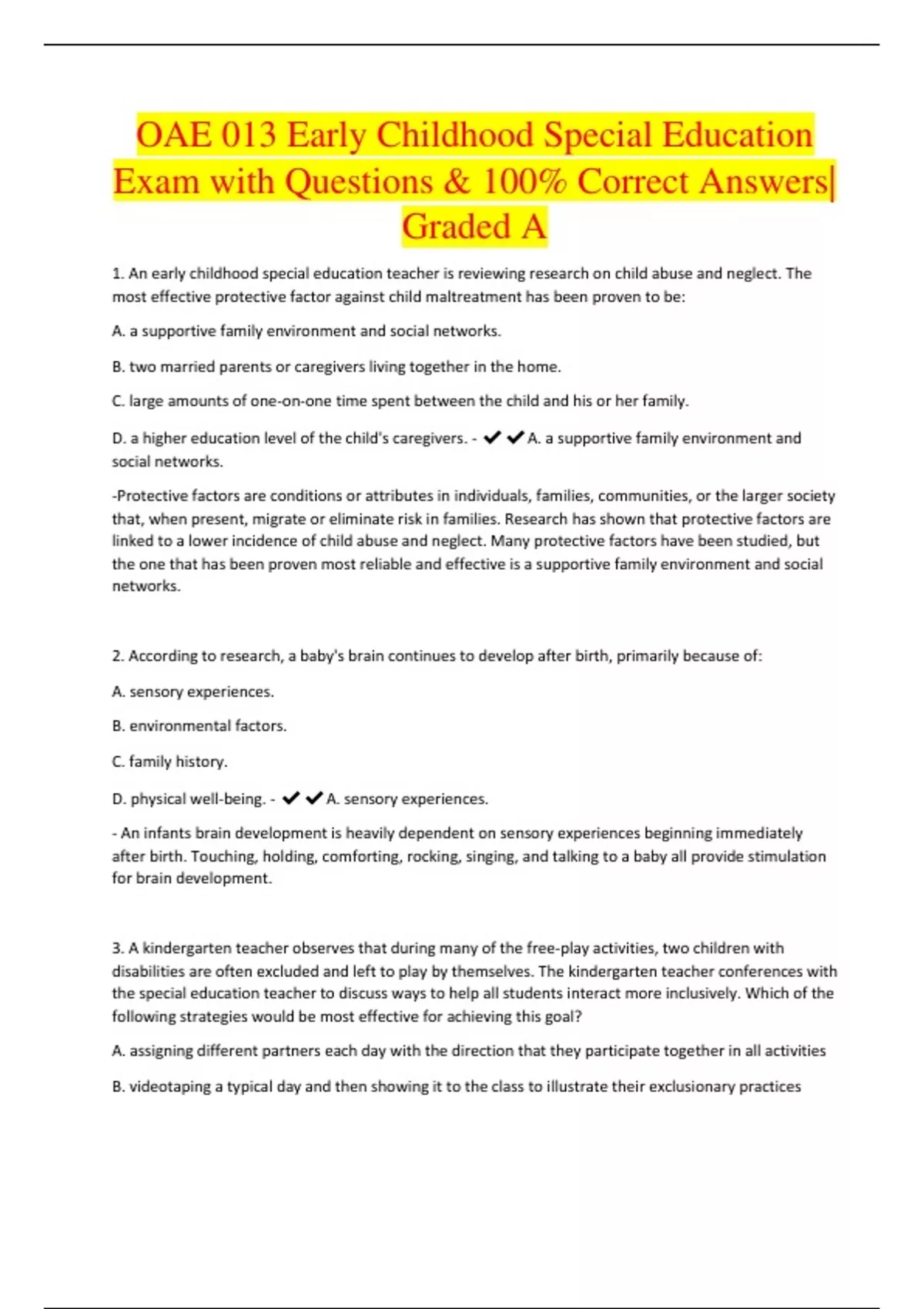 OAE 013 Early Childhood Special Education Exam with Questions & 100% Correct Answers| Graded A

1. An early childhood special education teacher is reviewing research on child abuse and neglect. The most effective protective factor against child maltreatment has been proven to be:

A. a supportive family environment and social networks.

B. two married parents or caregivers living together in the home.

C. large amounts of one-on-one time spent between the child and his or her family.

D. a higher education level of the child's caregivers. - ✔✔A. a supportive family environment and social networks.

-Protective factors are conditions or attributes in individuals, families, communities, or the larger society that, when present, migrate or eliminate risk in families. Research has shown that protective factors are linked to a lower incidence of child abuse and neglect. Many protective factors have been studied, but the one that has been proven most reliable and effective is a supportive family environment and social networks.

2. According to research, a baby's brain continues to develop after birth, primarily because of:

A. sensory experiences.

B. environmental factors.

C. family history.

D. physical well-being. - ✔✔A. sensory experiences.

- An infants brain development is heavily dependent on sensory experiences beginning immediately after birth. Touching, holding, comforting, rocking, singing, and talking to a baby all provide stimulation for brain development.

3. A kindergarten teacher observes that during many of the free-play activities, two children with disabilities are often excluded and left to play by themselves. The kindergarten teacher conferences with the special education teacher to discuss ways to help all students interact more inclusively. Which of the following strategies would be most effective for achieving this goal?

A. assigning different partners each day with the direction that they participate together in all activities

B. videotaping a typical day and then showing it to the class to illustrate their exclusionary practices